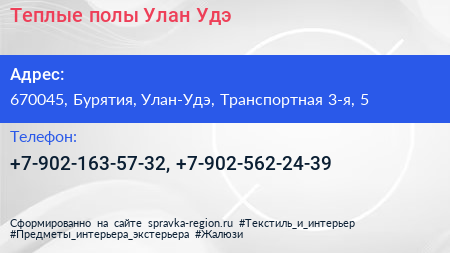 Теплые полы Улан Удэ

Адрес:

670045, Бурятия, Улан-Удэ, Транспортная 3-я, 5

Телефон:

+7-902-163-57-32, +7-902-562-24-39

Сформированно на сайте spravka-region.ru #Текстиль_и_интерьер #Предметы_интерьера_экстерьера #Жалюзи